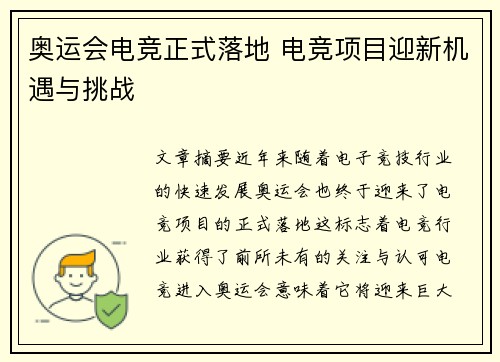 奥运会电竞正式落地 电竞项目迎新机遇与挑战

文章摘要近年来随着电子竞技行业的快速发展奥运会也终于迎来了电竞项目的正式落地这标志着电竞行业获得了前所未有的关注与认可电竞进入奥运会意味着它将迎来巨大